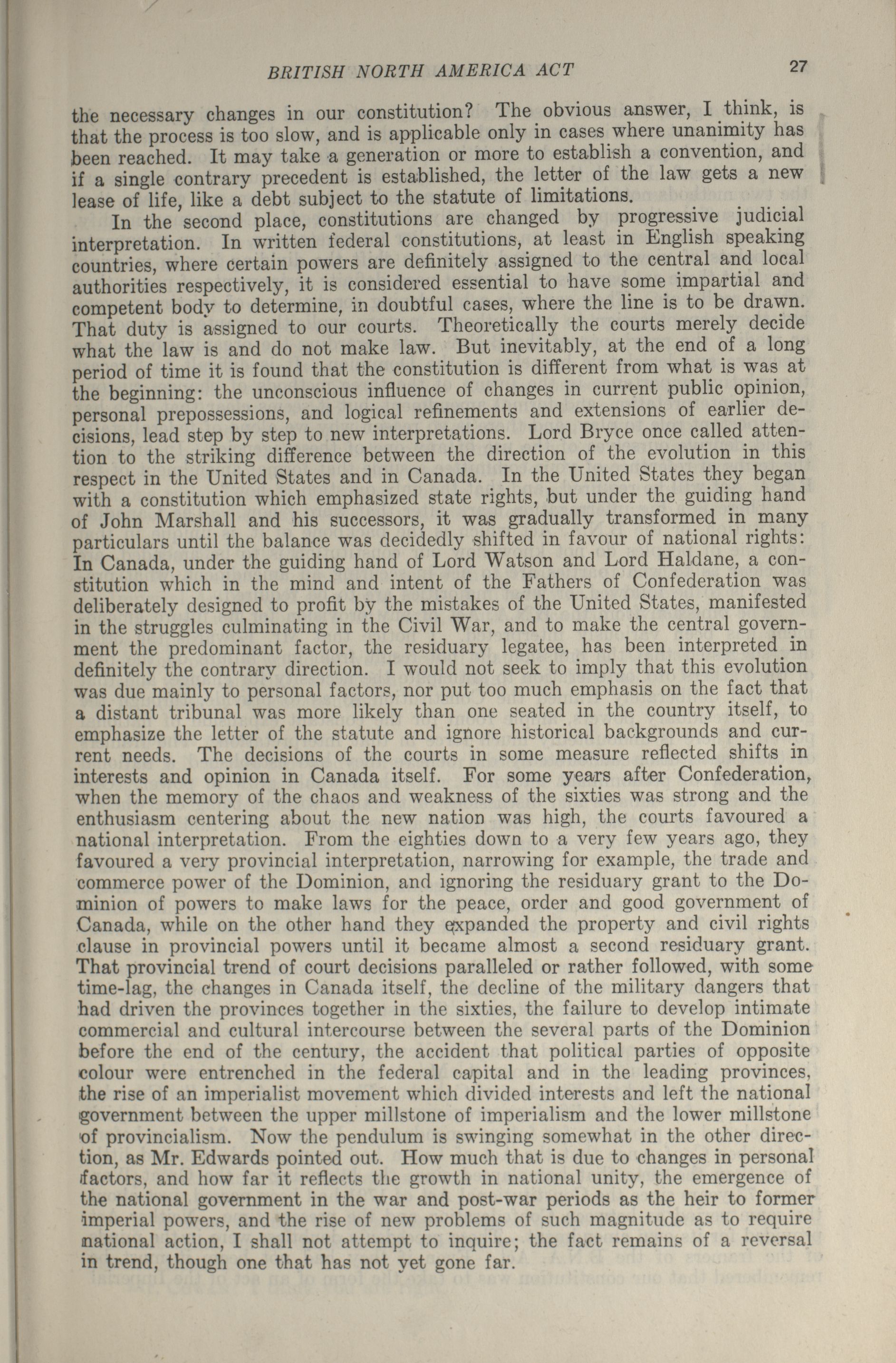 BRITISH NORTH AMERICA ACT 27

the necessary changes in our constitution? The obvious answer, I think, is that the process is too slow, and is applicable only in cases where unanimity has been reached. It may take a generation or more to establish a convention, and if a single contrary precedent is established, the letter of the law gets a new lease of life, like a debt subject to the statute of limitations.

In the second place, constitutions are changed by progressive judicial interpretation. In written federal constitutions, at least in English speaking countries, where certain powers are definitely assigned to the central and local authorities respectively, it is considered essential to have some impartial and competent body to determine, in doubtful cases, where the line is to be drawn. That duty is assigned to our courts. Theoretically the courts merely decide what the law is and do not make law. But inevitably, at the end of a long period of time it is found that the constitution is different from what is was at the beginning: the unconscious influence of changes in current public opinion, personal prepossessions, and logical refinements and extensions of earlier decisions, lead step by step to new interpretations. Lord Bryce once called attention to the striking difference between the direction of the evolution in this respect in the United States and in Canada. In the United States they began with a constitution which emphasized state rights, but under the guiding hand of John Marshall and his successors, it was gradually transformed in many particulars until the balance was decidedly shifted in favour of national rights: In Canada, under the guiding hand of Lord Watson and Lord Haldane, a constitution which in the mind and intent of the Fathers of Confederation was deliberately designed to profit by the mistakes of the United States, manifested in the struggles culminating in the Civil War, and to make the central government the predominant factor, the residuary legatee, has been interpreted in definitely the contrary direction. I would not seek to imply that this evolution was due mainly to personal factors, nor put too much emphasis on the fact that a distant tribunal was more likely than one seated in the country itself, to emphasize the letter of the statute and ignore historical backgrounds and current needs. The decisions of the courts in some measure reflected shifts in interests and opinion in Canada itself. For some years after Confederation, when the memory of the chaos and weakness of the sixties was strong and the enthusiasm centering about the new nation was high, the courts favoured a national interpretation. From the eighties down to a very few years ago, they favoured a very provincial interpretation, narrowing for example, the trade and commerce power of the Dominion, and ignoring the residuary grant to the Dominion of powers to make laws for the peace, order and good government of Canada, while on the other hand they expanded the property and civil rights clause in provincial powers until it became almost a second residuary grant. That provincial trend of court decisions paralleled or rather followed, with some time-lag, the changes in Canada itself, the decline of the military dangers that had driven the provinces together in the sixties, the failure to develop intimate commercial and cultural intercourse between the several parts of the Dominion before the end of the century, the accident that political parties of opposite colour were entrenched in the federal capital and in the leading provinces, the rise of an imperialist movement which divided interests and left the national government between the upper millstone of imperialism and the lower millstone of provincialism. Now the pendulum is swinging somewhat in the other direction, as Mr. Edwards pointed out. How much that is due to changes in personal factors, and how far it reflects the growth in national unity, the emergence of the national government in the war and post-war periods as the heir to former imperial powers, and the rise of new problems of such magnitude as to require national action, I shall not attempt to inquire; the fact remains of a reversal in trend, though one that has not yet gone far.